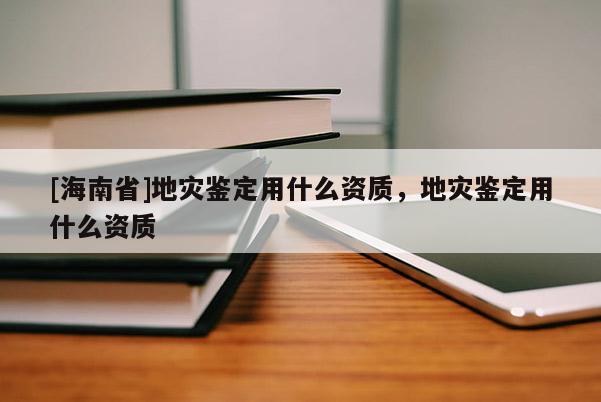 [海南省]地灾鉴定用什么资质，地灾鉴定用什么资质